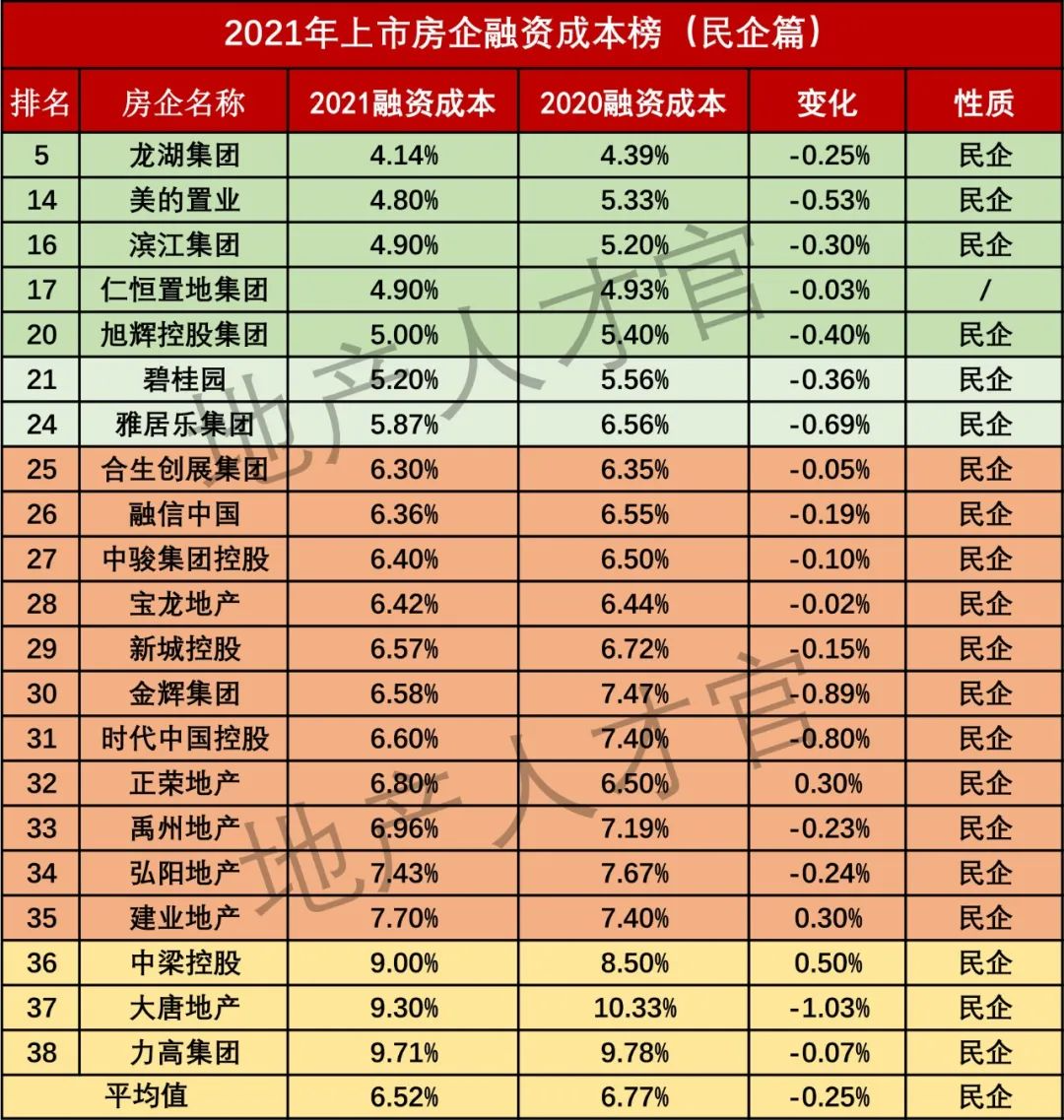 2021年上市房企融资成本榜（民企篇）

| 排名 | 房企名称 | 2021融资成本 | 2020融资成本 | 变化 | 性质 |
|---|---|---|---|---|---|
| 5 | 龙湖集团 | 4.14% | 4.39% | -0.25% | 民企 |
| 14 | 美的置业 | 4.80% | 5.33% | -0.53% | 民企 |
| 16 | 滨江集团 | 4.90% | 5.20% | -0.30% | 民企 |
| 17 | 仁恒置地集团 | 4.90% | 4.93% | -0.03% | / |
| 20 | 旭辉控股集团 | 5.00% | 5.40% | -0.40% | 民企 |
| 21 | 碧桂园 | 5.20% | 5.56% | -0.36% | 民企 |
| 24 | 雅居乐集团 | 5.87% | 6.56% | -0.69% | 民企 |
| 25 | 合生创展集团 | 6.30% | 6.35% | -0.05% | 民企 |
| 26 | 融信中国 | 6.36% | 6.55% | -0.19% | 民企 |
| 27 | 中骏集团控股 | 6.40% | 6.50% | -0.10% | 民企 |
| 28 | 宝龙地产 | 6.42% | 6.44% | -0.02% | 民企 |
| 29 | 新城控股 | 6.57% | 6.72% | -0.15% | 民企 |
| 30 | 金辉集团 | 6.58% | 7.47% | -0.89% | 民企 |
| 31 | 时代中国控股 | 6.60% | 7.40% | -0.80% | 民企 |
| 32 | 正荣地产 | 6.80% | 6.50% | 0.30% | 民企 |
| 33 | 禹州地产 | 6.96% | 7.19% | -0.23% | 民企 |
| 34 | 弘阳地产 | 7.43% | 7.67% | -0.24% | 民企 |
| 35 | 建业地产 | 7.70% | 7.40% | 0.30% | 民企 |
| 36 | 中梁控股 | 9.00% | 8.50% | 0.50% | 民企 |
| 37 | 大唐地产 | 9.30% | 10.33% | -1.03% | 民企 |
| 38 | 力高集团 | 9.71% | 9.78% | -0.07% | 民企 |
| | 平均值 | 6.52% | 6.77% | -0.25% | 民企 |

地产人才官
地产人才官